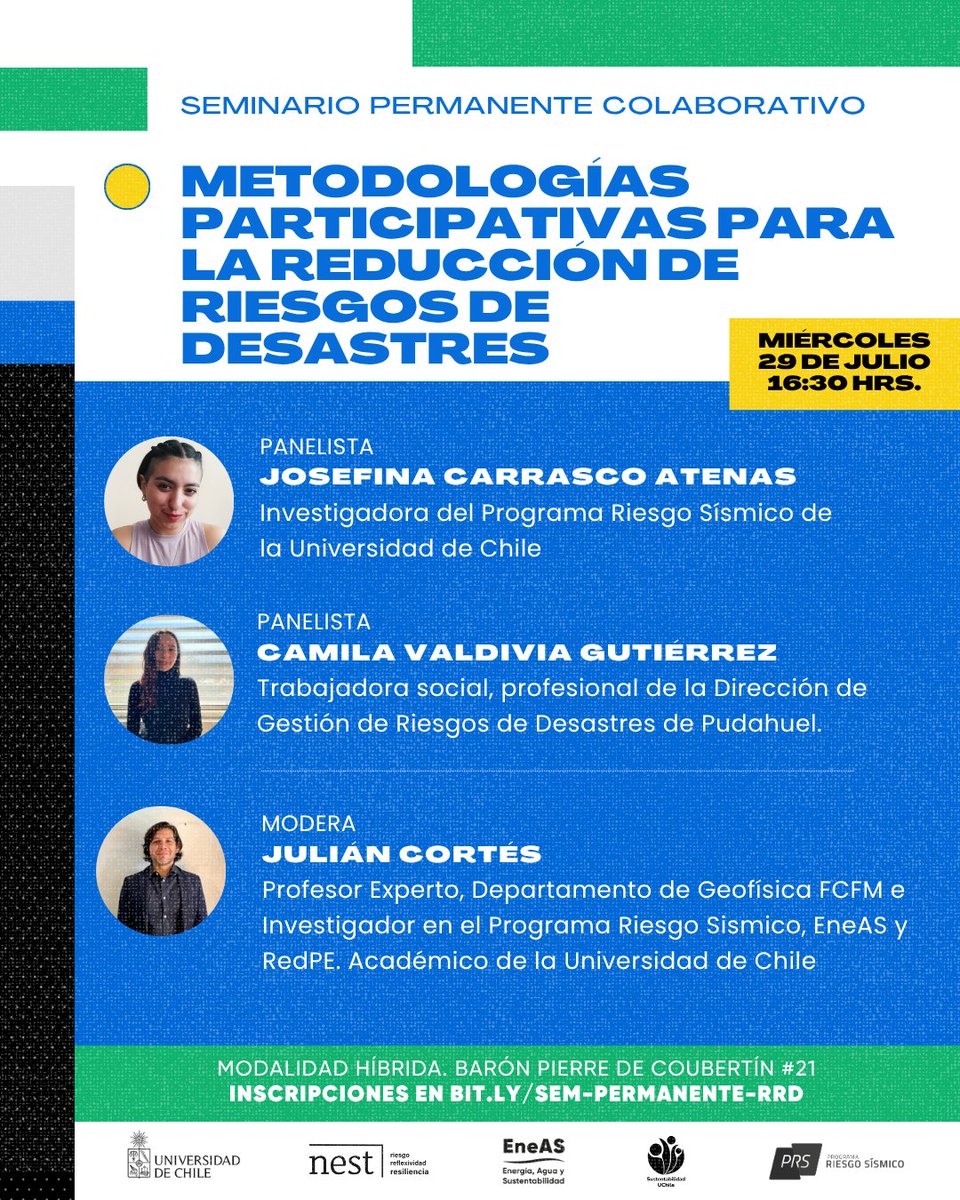 SEMINARIO PERMANENTE COLABORATIVO

METODOLOGÍAS PARTICIPATIVAS PARA LA REDUCCIÓN DE RIESGOS DE DESASTRES

MIÉRCOLES 29 DE JULIO 16:30 HRS.

PANELISTA
JOSEFINA CARRASCO ATENAS
Investigadora del Programa Riesgo Sísmico de la Universidad de Chile

PANELISTA
CAMILA VALDIVIA GUTIÉRREZ
Trabajadora social, profesional de la Dirección de Gestión de Riesgos de Desastres de Pudahuel.

MODERA
JULIÁN CORTÉS
Profesor Experto, Departamento de Geofísica FCFM e Investigador en el Programa Riesgo Sismico, EneAS y RedPE. Académico de la Universidad de Chile

MODALIDAD HÍBRIDA. BARÓN PIERRE DE COUBERTÍN #21
INSCRIPCIONES EN BIT.LY/SEM-PERMANENTE-RRD

UNIVERSIDAD DE CHILE
nest riesgo reflexividad resiliencia
EneAS Energía, Agua y Sustentabilidad
Sustentabilidad UChile
PRS PROGRAMA RIESGO SÍSMICO